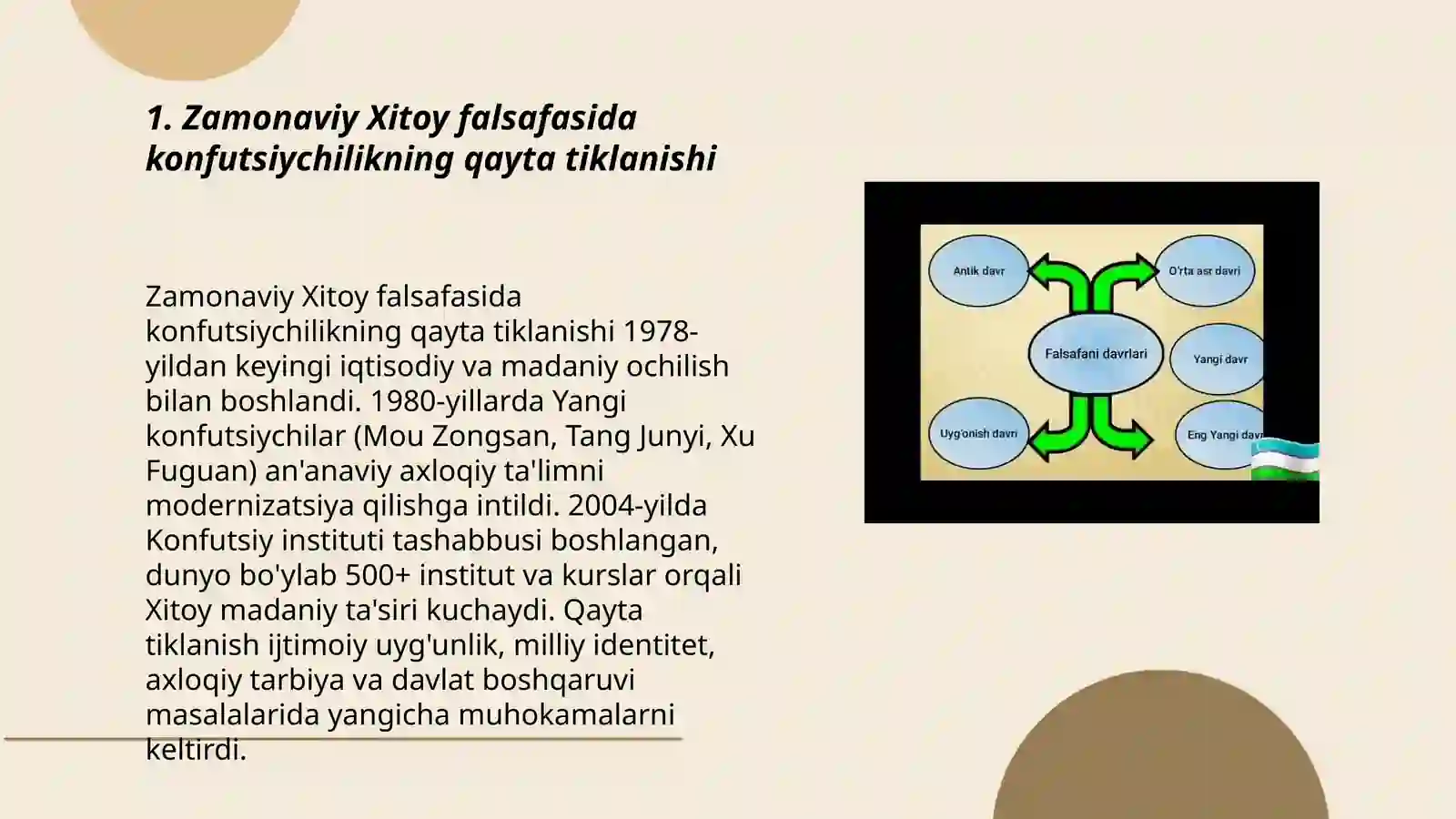 1. Zamonaviy Xitoy falsafasida konfutsiychilikning qayta tiklanishi

Zamonaviy Xitoy falsafasida konfutsiychilikning qayta tiklanishi 1978-yildan keyingi iqtisodiy va madaniy ochilish bilan boshlandi. 1980-yillarda Yangi konfutsiychilar (Mou Zongsan, Tang Junyi, Xu Fuguan) an'anaviy axloqiy ta'limni modernizatsiya qilishga intildi. 2004-yilda Konfutsiy instituti tashabbusi boshlangan, dunyo bo'ylab 500+ institut va kurslar orqali Xitoy madaniy ta'siri kuchaydi. Qayta tiklanish ijtimoiy uyg'unlik, milliy identitet, axloqiy tarbiya va davlat boshqaruvi masalalarida yangicha muhokamalarni keltirdi.

Antik davr
O'rta asr davri
Falsafani davrlari
Yangi davr
Uyg'onish davri
Eng Yangi davr